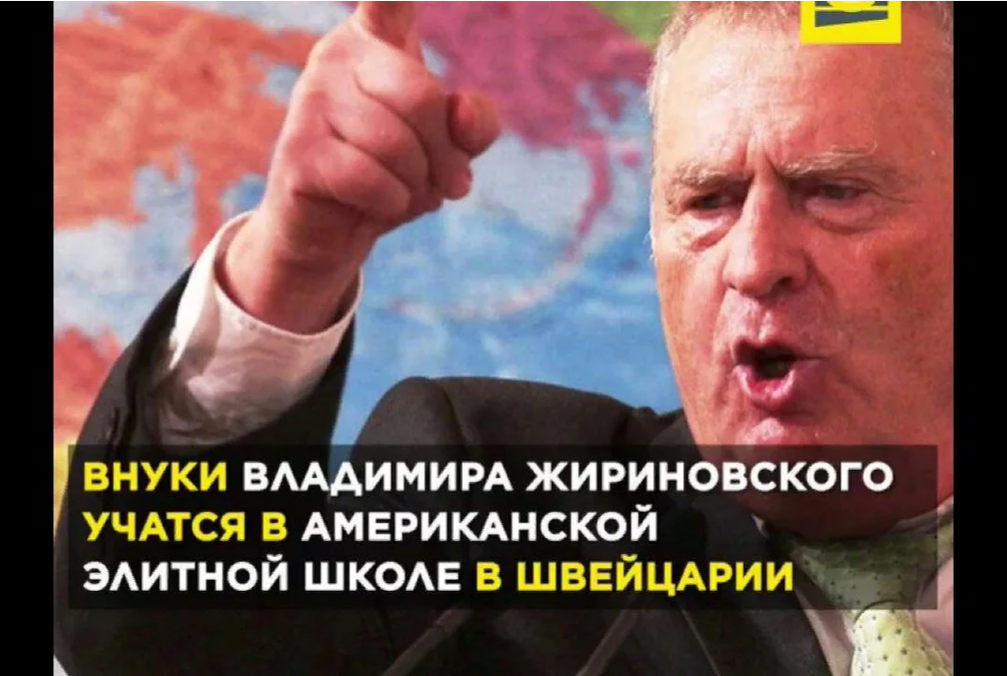 ВНУКИ ВЛАДИМИРА ЖИРИНОВСКОГО УЧАТСЯ В АМЕРИКАНСКОЙ ЭЛИТНОЙ ШКОЛЕ В ШВЕЙЦАРИИ